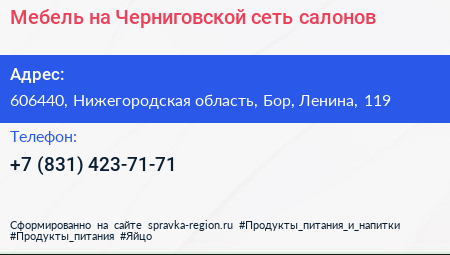 Мебель на Черниговской сеть салонов

Адрес:
606440, Нижегородская область, Бор, Ленина, 119

Телефон:
+7 (831) 423-71-71

Сформированно на сайте spravka-region.ru #Продукты_питания_и_напитки #Продукты_питания #Яйцо